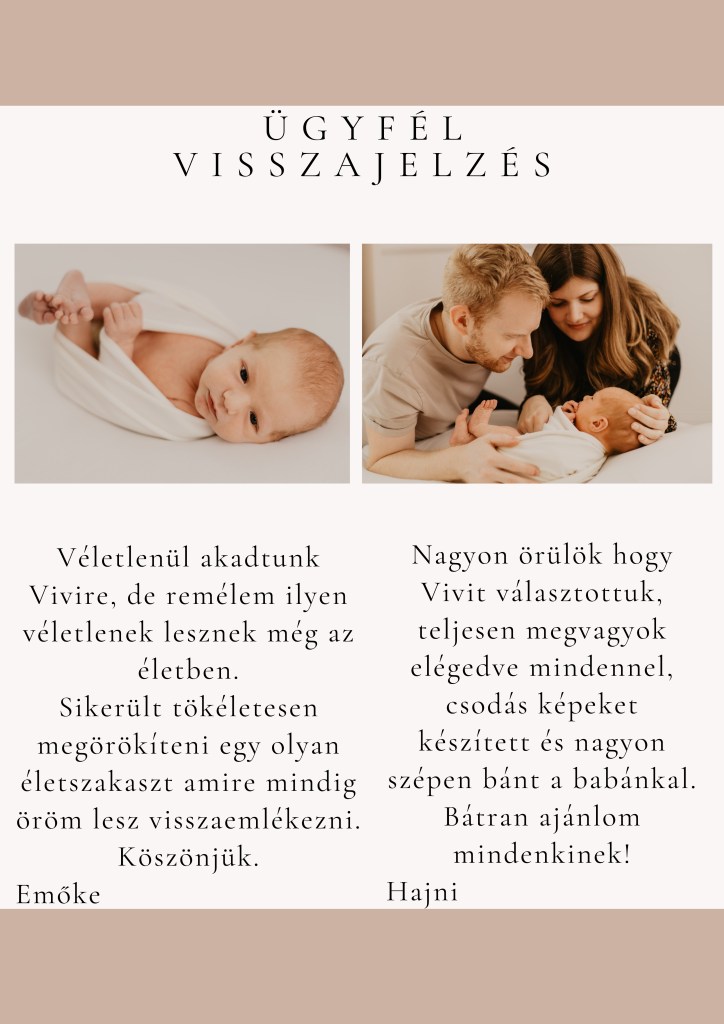 ÜGYFÉL
VISSZAJELZÉS

Véletlenül akadtunk Vivire, de remélem ilyen véletlenek lesznek még az életben.
Sikerült tökéletesen megörökíteni egy olyan életszakaszt amire mindig öröm lesz visszaemlékezni.
Köszönjük.
Emőke

Nagyon örülök hogy Vivit választottuk, teljesen megvagyok elégedve mindennel, csodás képeket készített és nagyon szépen bánt a babánkal.
Bátran ajánlom mindenkinek!
Hajni